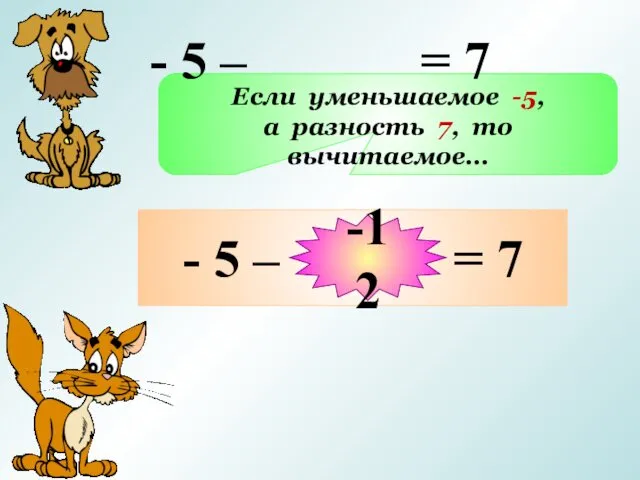 - 5 – = 7

Если уменьшаемое -5, а разность 7, то вычитаемое…

- 5 – -12 = 7